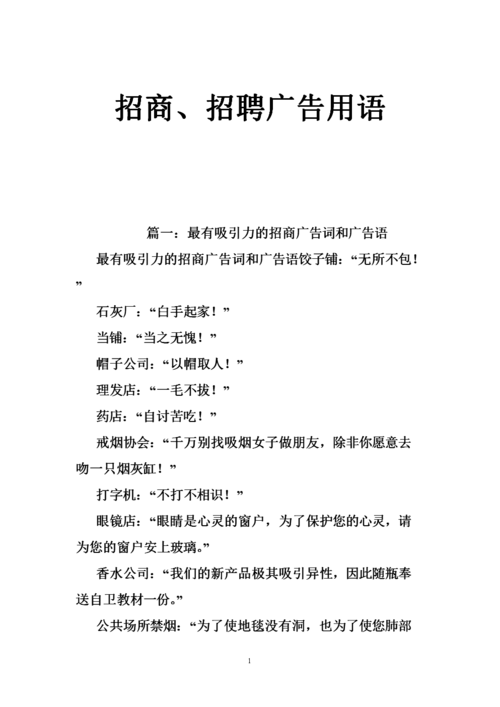 招商、招聘广告用语

篇一：最有吸引力的招商广告词和广告语

最有吸引力的招商广告词和广告语饺子铺：“无所不包！”

石灰厂：“白手起家！”

当铺：“当之无愧！”

帽子公司：“以帽取人！”

理发店：“一毛不拔！”

药店：“自讨苦吃！”

戒烟协会：“千万别找吸烟女子做朋友，除非你愿意去吻一只烟灰缸！”

打字机：“不打不相识！”

眼镜店：“眼睛是心灵的窗户，为了保护您的心灵，请为您的窗户安上玻璃。”

香水公司：“我们的新产品极其吸引异性，因此随瓶奉送自卫教材一份。”

公共场所禁烟：“为了使地毯没有洞，也为了使您肺部

1